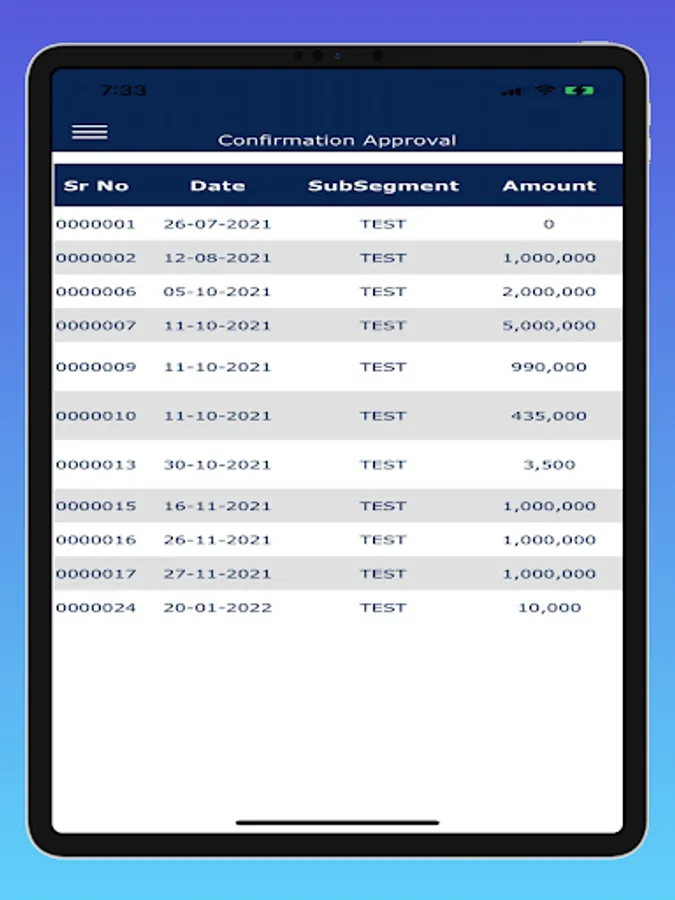 7:33

Confirmation Approval

| Sr No | Date | SubSegment | Amount |
|---|---|---|---|
| 0000001 | 26-07-2021 | TEST | 0 |
| 0000002 | 12-08-2021 | TEST | 1,000,000 |
| 0000006 | 05-10-2021 | TEST | 2,000,000 |
| 0000007 | 11-10-2021 | TEST | 5,000,000 |
| 0000009 | 11-10-2021 | TEST | 990,000 |
| 0000010 | 11-10-2021 | TEST | 435,000 |
| 0000013 | 30-10-2021 | TEST | 3,500 |
| 0000015 | 16-11-2021 | TEST | 1,000,000 |
| 0000016 | 26-11-2021 | TEST | 1,000,000 |
| 0000017 | 27-11-2021 | TEST | 1,000,000 |
| 0000024 | 20-01-2022 | TEST | 10,000 |